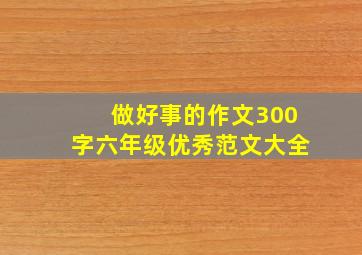 做好事的作文300字六年级优秀范文大全